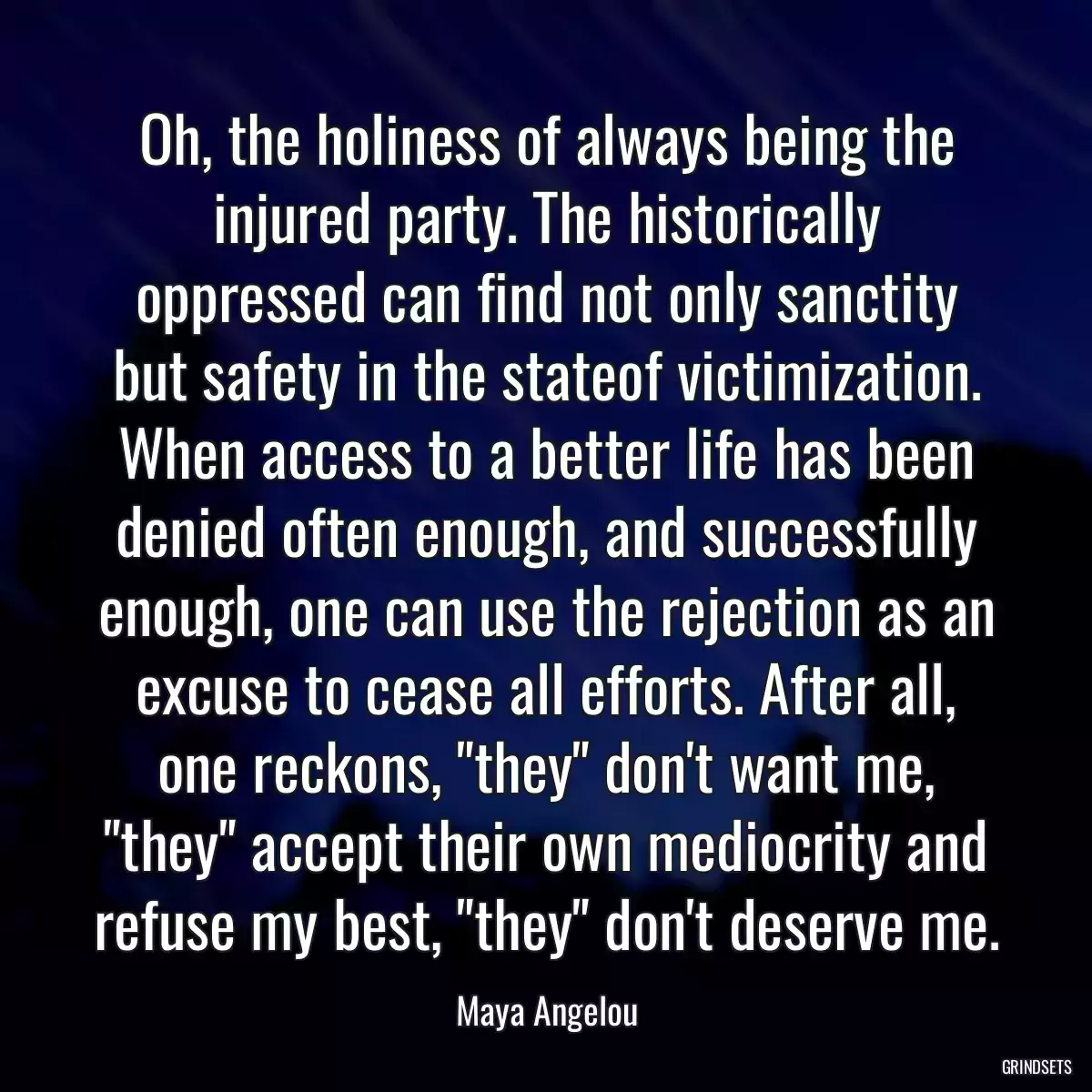 Oh, the holiness of always being the injured party. The historically oppressed can find not only sanctity but safety in the stateof victimization. When access to a better life has been denied often enough, and successfully enough, one can use the rejection as an excuse to cease all efforts. After all, one reckons, "they" don't want me, "they" accept their own mediocrity and refuse my best, "they" don't deserve me.

Maya Angelou

GRINDSETS